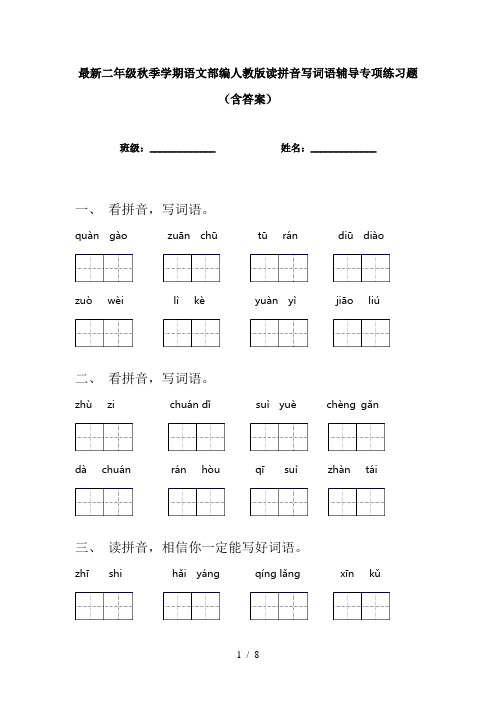 最新二年级秋季学期语文部编人教版读拼音写词语辅导专项练习题

（含答案）

班级：______________　　　　姓名：______________

一、 看拼音，写词语。

quàn gào　　zuān chū　　tū rán　　diū diào

zuò wèi　　lì kè　　yuàn yì　　jiāo liú

二、 看拼音，写词语。

zhù zi　　chuán dǐ　　suì yuè　　chèng gǎn

dà chuán　　rán hòu　　qī suì　　zhàn tái

三、 读拼音，相信你一定能写好词语。

zhī shi　　hǎi yáng　　qíng lǎng　　xīn kǔ

1 / 8